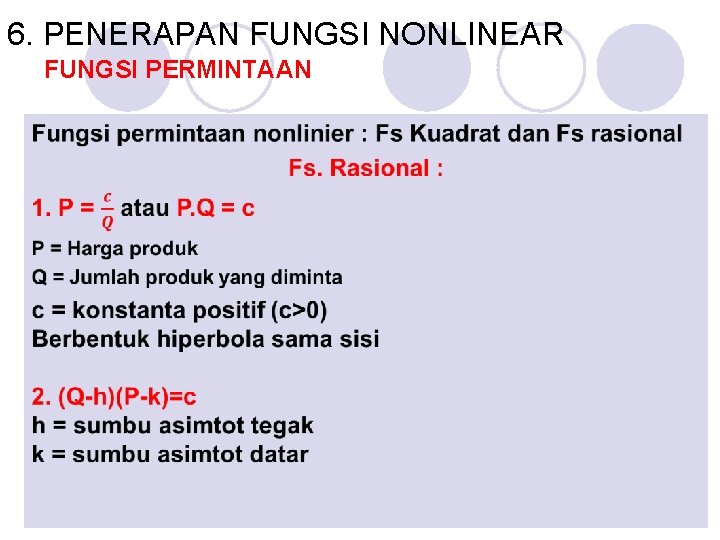 6. PENERAPAN FUNGSI NONLINEAR
FUNGSI PERMINTAAN

Fungsi permintaan nonlinier : Fs Kuadrat dan Fs rasional

Fs. Rasional :

1. P = $\frac{c}{Q}$ atau P.Q = c

P = Harga produk
Q = Jumlah produk yang diminta
c = konstanta positif (c>0)
Berbentuk hiperbola sama sisi

2. (Q-h)(P-k)=c
h = sumbu asimtot tegak
k = sumbu asimtot datar